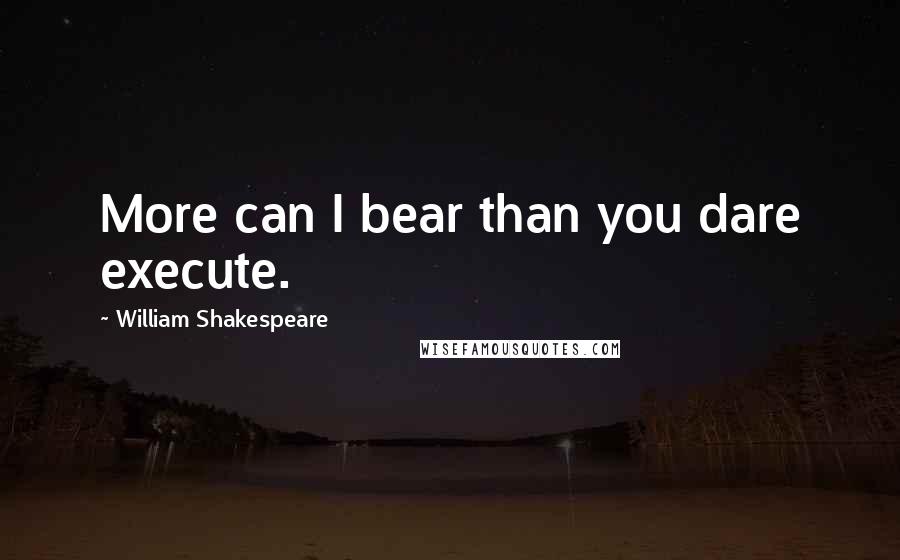 More can I bear than you dare execute.

~ William Shakespeare

WISEFAMOUSQUOTES.COM